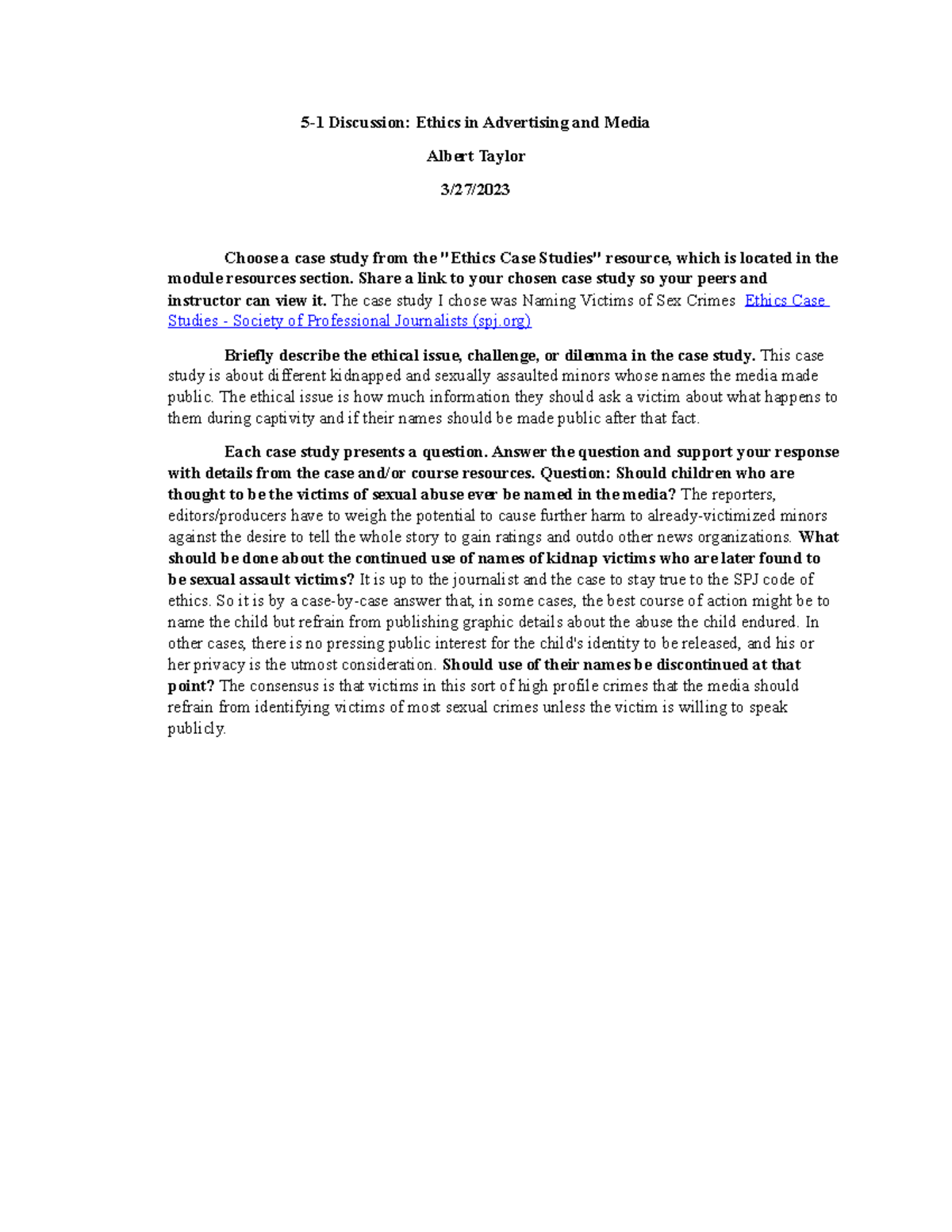 5-1 Discussion: Ethics in Advertising and Media

Albert Taylor

3/27/2023

Choose a case study from the "Ethics Case Studies" resource, which is located in the module resources section. Share a link to your chosen case study so your peers and instructor can view it. The case study I chose was Naming Victims of Sex Crimes Ethics Case Studies - Society of Professional Journalists (spj.org)

Briefly describe the ethical issue, challenge, or dilemma in the case study. This case study is about different kidnapped and sexually assaulted minors whose names the media made public. The ethical issue is how much information they should ask a victim about what happens to them during captivity and if their names should be made public after that fact.

Each case study presents a question. Answer the question and support your response with details from the case and/or course resources. Question: Should children who are thought to be the victims of sexual abuse ever be named in the media? The reporters, editors/producers have to weigh the potential to cause further harm to already-victimized minors against the desire to tell the whole story to gain ratings and outdo other news organizations. What should be done about the continued use of names of kidnap victims who are later found to be sexual assault victims? It is up to the journalist and the case to stay true to the SPJ code of ethics. So it is by a case-by-case answer that, in some cases, the best course of action might be to name the child but refrain from publishing graphic details about the abuse the child endured. In other cases, there is no pressing public interest for the child's identity to be released, and his or her privacy is the utmost consideration. Should use of their names be discontinued at that point? The consensus is that victims in this sort of high profile crimes that the media should refrain from identifying victims of most sexual crimes unless the victim is willing to speak publicly.